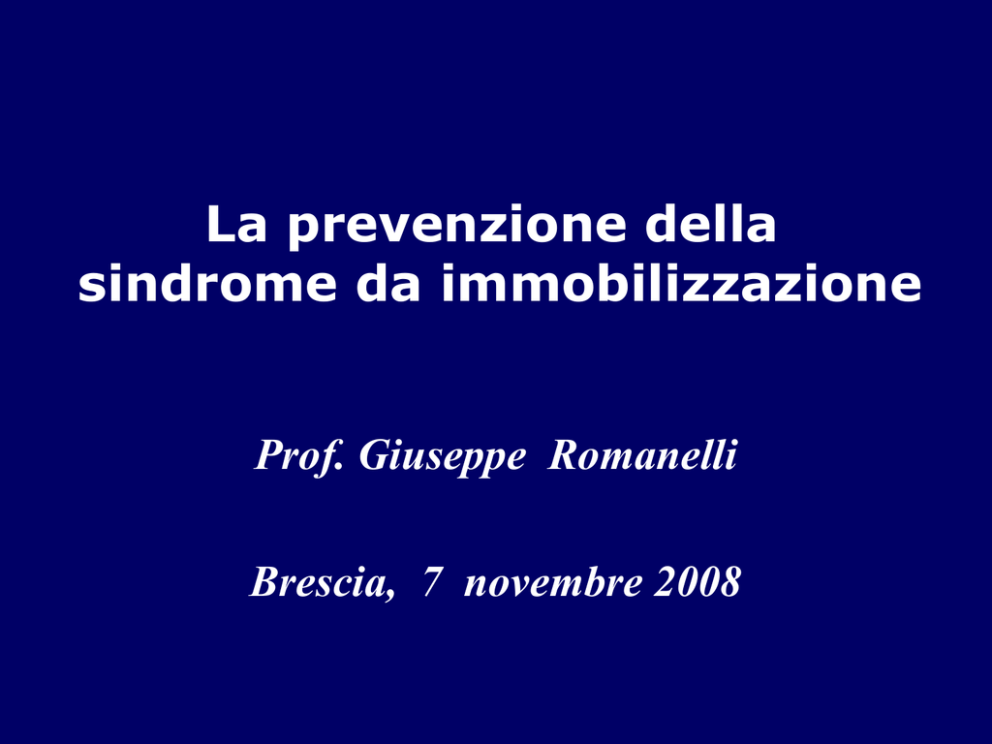 La prevenzione della sindrome da immobilizzazione

Prof. Giuseppe Romanelli

Brescia, 7 novembre 2008